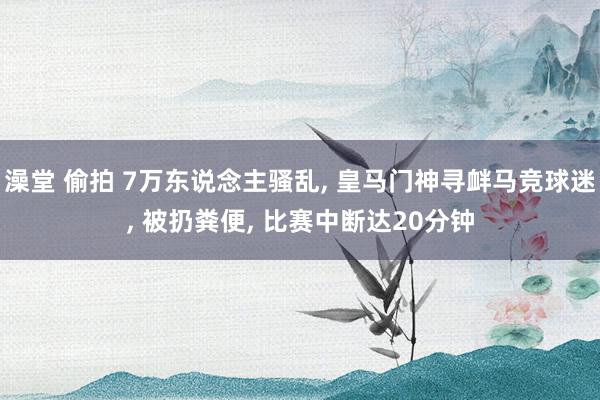 澡堂 偷拍 7万东说念主骚乱, 皇马门神寻衅马竞球迷, 被扔粪便, 比赛中断达20分钟